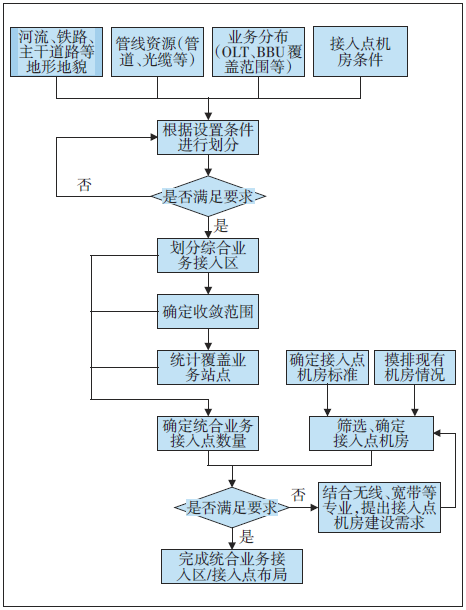 河流、铁路、主干道路等地形地貌

管线资源(管道、光缆等)

业务分布(OLT、BBU覆盖范围等)

接入点机房条件

根据设置条件进行划分

否

是否满足要求

是

划分综合业务接入区

确定收敛范围

统计覆盖业务站点

确定接入点机房标准

摸排现有机房情况

确定统合业务接入点数量

筛选、确定接入点机房

是否满足要求

否

结合无线、宽带等专业,提出接入点机房建设需求

是

完成统合业务接入区/接入点布局